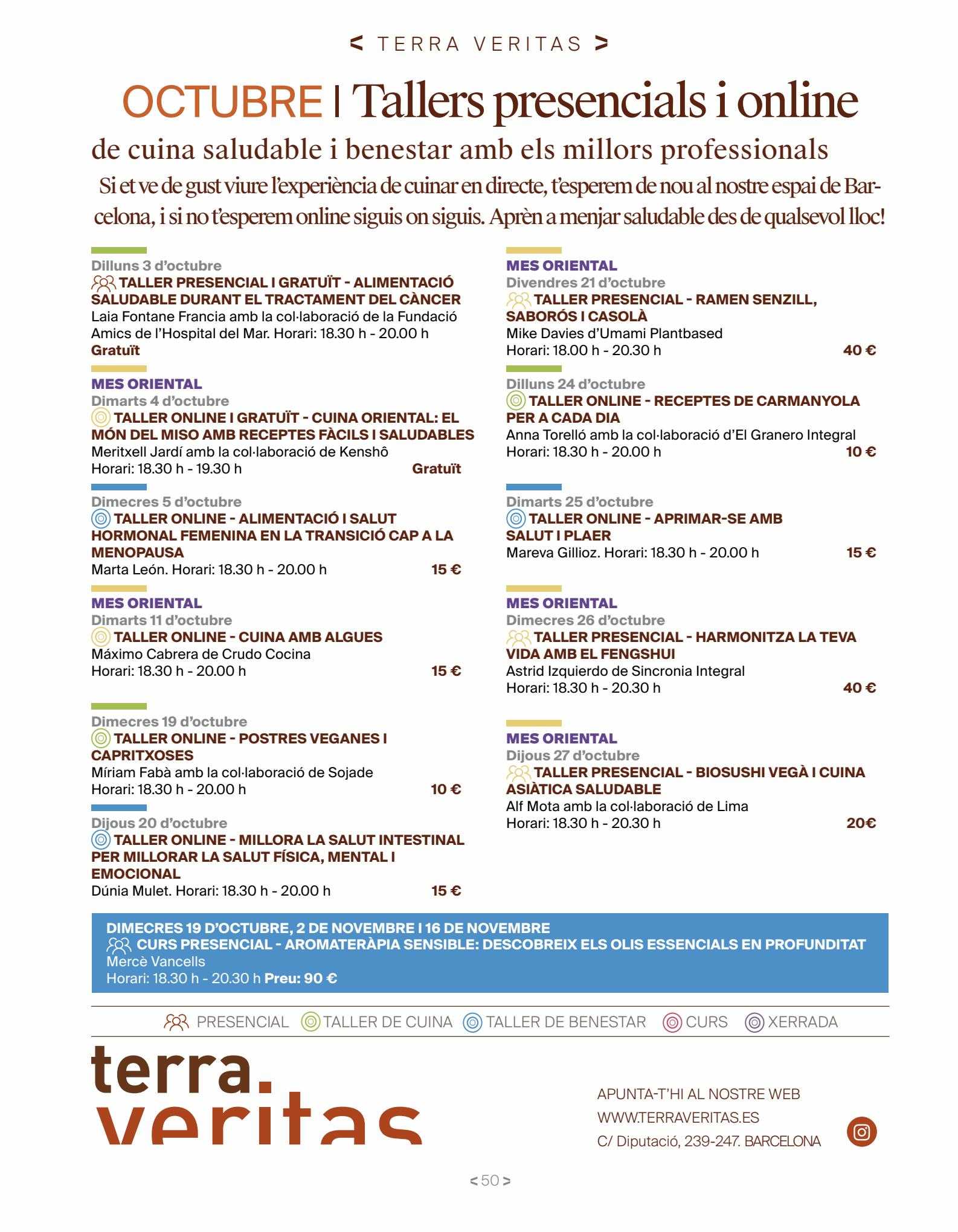 < TERRA VERITAS >

OCTUBRE | Tallers presencials i online

de cuina saludable i benestar amb els millors professionals

Si et ve de gust viure l'experiència de cuinar en directe, t'esperem de nou al nostre espai de Barcelona, i si no t'esperem online siguis on siguis. Aprèn a menjar saludable des de qualsevol lloc!

Dilluns 3 d'octubre
TALLER PRESENCIAL I GRATUÏT - ALIMENTACIÓ SALUDABLE DURANT EL TRACTAMENT DEL CÀNCER
Laia Fontane Francia amb la col·laboració de la Fundació Amics de l'Hospital del Mar. Horari: 18.30 h - 20.00 h
Gratuït

MES ORIENTAL
Dimarts 4 d'octubre
TALLER ONLINE I GRATUÏT - CUINA ORIENTAL: EL MÓN DEL MISO AMB RECEPTES FÀCILS I SALUDABLES
Meritxell Jardí amb la col·laboració de Kenshô
Horari: 18.30 h - 19.30 h Gratuït

Dimecres 5 d'octubre
TALLER ONLINE - ALIMENTACIÓ I SALUT HORMONAL FEMENINA EN LA TRANSICIÓ CAP A LA MENOPAUSA
Marta León. Horari: 18.30 h - 20.00 h 15 €

MES ORIENTAL
Dimarts 11 d'octubre
TALLER ONLINE - CUINA AMB ALGUES
Máximo Cabrera de Crudo Cocina
Horari: 18.30 h - 20.00 h 15 €

Dimecres 19 d'octubre
TALLER ONLINE - POSTRES VEGANES I CAPRITXOSES
Míriam Fabà amb la col·laboració de Sojade
Horari: 18.30 h - 20.00 h 10 €

Dijous 20 d'octubre
TALLER ONLINE - MILLORA LA SALUT INTESTINAL PER MILLORAR LA SALUT FÍSICA, MENTAL I EMOCIONAL
Dúnia Mulet. Horari: 18.30 h - 20.00 h 15 €

MES ORIENTAL
Divendres 21 d'octubre
TALLER PRESENCIAL - RAMEN SENZILL, SABORÓS I CASOLÀ
Mike Davies d'Umami Plantbased
Horari: 18.00 h - 20.30 h 40 €

Dilluns 24 d'octubre
TALLER ONLINE - RECEPTES DE CARMANYOLA PER A CADA DIA
Anna Torelló amb la col·laboració d'El Granero Integral
Horari: 18.30 h - 20.00 h 10 €

Dimarts 25 d'octubre
TALLER ONLINE - APRIMAR-SE AMB SALUT I PLAER
Mareva Gillioz. Horari: 18.30 h - 20.00 h 15 €

MES ORIENTAL
Dimecres 26 d'octubre
TALLER PRESENCIAL - HARMONITZA LA TEVA VIDA AMB EL FENGSHUI
Astrid Izquierdo de Sincronia Integral
Horari: 18.30 h - 20.30 h 40 €

MES ORIENTAL
Dijous 27 d'octubre
TALLER PRESENCIAL - BIOSUSHI VEGÀ I CUINA ASIÀTICA SALUDABLE
Alf Mota amb la col·laboració de Lima
Horari: 18.30 h - 20.30 h 20€

DIMECRES 19 D'OCTUBRE, 2 DE NOVEMBRE I 16 DE NOVEMBRE
CURS PRESENCIAL - AROMATERÀPIA SENSIBLE: DESCOBREIX ELS OLIS ESSENCIALS EN PROFUNDITAT
Mercè Vancells
Horari: 18.30 h - 20.30 h Preu: 90 €

PRESENCIAL TALLER DE CUINA TALLER DE BENESTAR CURS XERRADA

terra.
veritas

APUNTA-T'HI AL NOSTRE WEB
WWW.TERRAVERITAS.ES
C/ Diputació, 239-247. BARCELONA

< 50 >